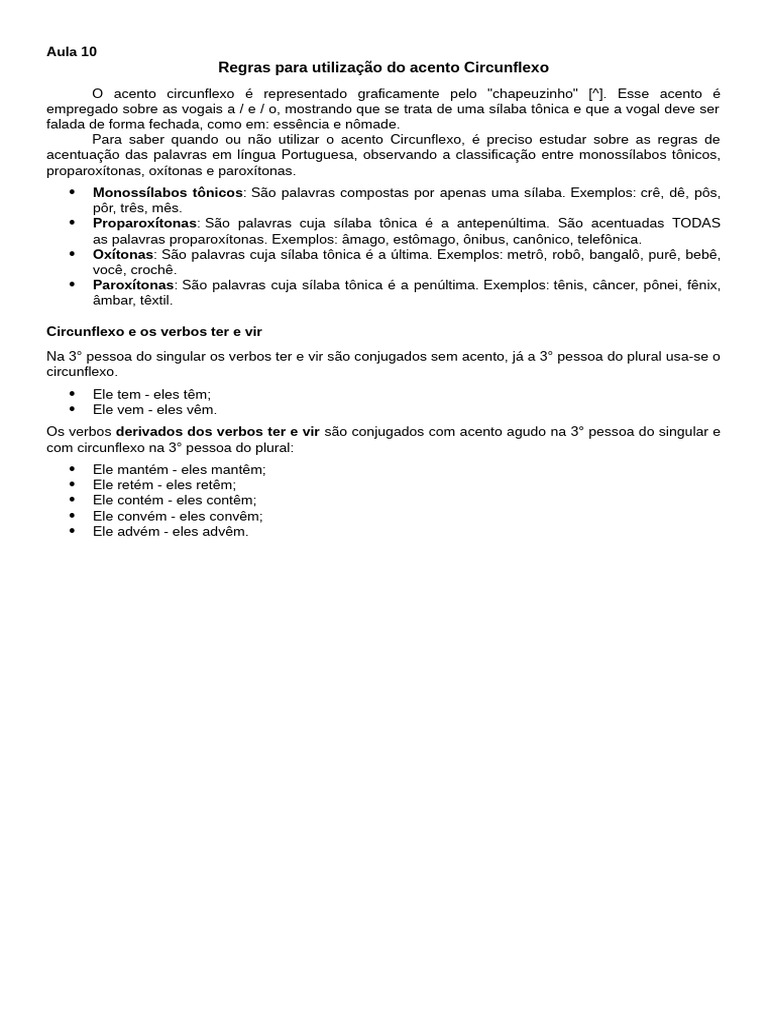 Aula 10

Regras para utilização do acento Circunflexo

O acento circunflexo é representado graficamente pelo "chapeuzinho" [^]. Esse acento é empregado sobre as vogais a / e / o, mostrando que se trata de uma sílaba tônica e que a vogal deve ser falada de forma fechada, como em: essência e nômade.

Para saber quando ou não utilizar o acento Circunflexo, é preciso estudar sobre as regras de acentuação das palavras em língua Portuguesa, observando a classificação entre monossílabos tônicos, proparoxítonas, oxítonas e paroxítonas.

• Monossílabos tônicos: São palavras compostas por apenas uma sílaba. Exemplos: crê, dê, pôs, pôr, três, mês.
• Proparoxítonas: São palavras cuja sílaba tônica é a antepenúltima. São acentuadas TODAS as palavras proparoxítonas. Exemplos: âmago, estômago, ônibus, canônico, telefônica.
• Oxítonas: São palavras cuja sílaba tônica é a última. Exemplos: metrô, robô, bangalô, purê, bebê, você, crochê.
• Paroxítonas: São palavras cuja sílaba tônica é a penúltima. Exemplos: tênis, câncer, pônei, fênix, âmbar, têxtil.

Circunflexo e os verbos ter e vir

Na 3° pessoa do singular os verbos ter e vir são conjugados sem acento, já a 3° pessoa do plural usa-se o circunflexo.

• Ele tem - eles têm;
• Ele vem - eles vêm.

Os verbos derivados dos verbos ter e vir são conjugados com acento agudo na 3° pessoa do singular e com circunflexo na 3° pessoa do plural:

• Ele mantém - eles mantêm;
• Ele retém - eles retêm;
• Ele contém - eles contêm;
• Ele convém - eles convêm;
• Ele advém - eles advêm.